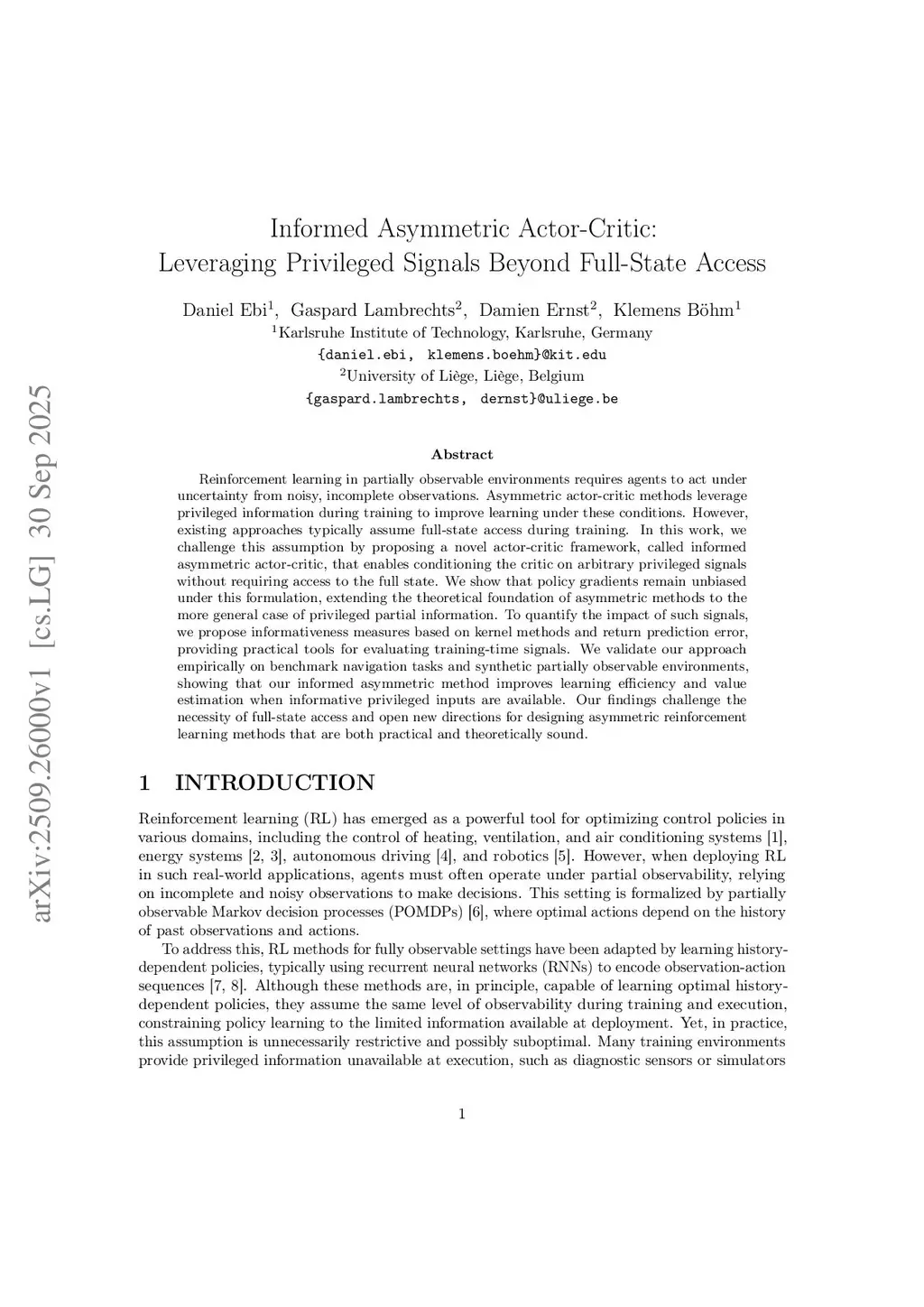 arXiv:2509.26000v1 [cs.LG] 30 Sep 2025

Informed Asymmetric Actor-Critic: Leveraging Privileged Signals Beyond Full-State Access

Daniel Ebi$^1$, Gaspard Lambrechts$^2$, Damien Ernst$^2$, Klemens Böhm$^1$
$^1$Karlsruhe Institute of Technology, Karlsruhe, Germany
{daniel.ebi, klemens.boehm}@kit.edu
$^2$University of Liège, Liège, Belgium
{gaspard.lambrechts, dernst}@uliege.be

Abstract

Reinforcement learning in partially observable environments requires agents to act under uncertainty from noisy, incomplete observations. Asymmetric actor-critic methods leverage privileged information during training to improve learning under these conditions. However, existing approaches typically assume full-state access during training. In this work, we challenge this assumption by proposing a novel actor-critic framework, called informed asymmetric actor-critic, that enables conditioning the critic on arbitrary privileged signals without requiring access to the full state. We show that policy gradients remain unbiased under this formulation, extending the theoretical foundation of asymmetric methods to the more general case of privileged partial information. To quantify the impact of such signals, we propose informativeness measures based on kernel methods and return prediction error, providing practical tools for evaluating training-time signals. We validate our approach empirically on benchmark navigation tasks and synthetic partially observable environments, showing that our informed asymmetric method improves learning efficiency and value estimation when informative privileged inputs are available. Our findings challenge the necessity of full-state access and open new directions for designing asymmetric reinforcement learning methods that are both practical and theoretically sound.

1 INTRODUCTION

Reinforcement learning (RL) has emerged as a powerful tool for optimizing control policies in various domains, including the control of heating, ventilation, and air conditioning systems [1], energy systems [2, 3], autonomous driving [4], and robotics [5]. However, when deploying RL in such real-world applications, agents must often operate under partial observability, relying on incomplete and noisy observations to make decisions. This setting is formalized by partially observable Markov decision processes (POMDPs) [6], where optimal actions depend on the history of past observations and actions.

To address this, RL methods for fully observable settings have been adapted by learning history-dependent policies, typically using recurrent neural networks (RNNs) to encode observation-action sequences [7, 8]. Although these methods are, in principle, capable of learning optimal history-dependent policies, they assume the same level of observability during training and execution, constraining policy learning to the limited information available at deployment. Yet, in practice, this assumption is unnecessarily restrictive and possibly suboptimal. Many training environments provide privileged information unavailable at execution, such as diagnostic sensors or simulators

1